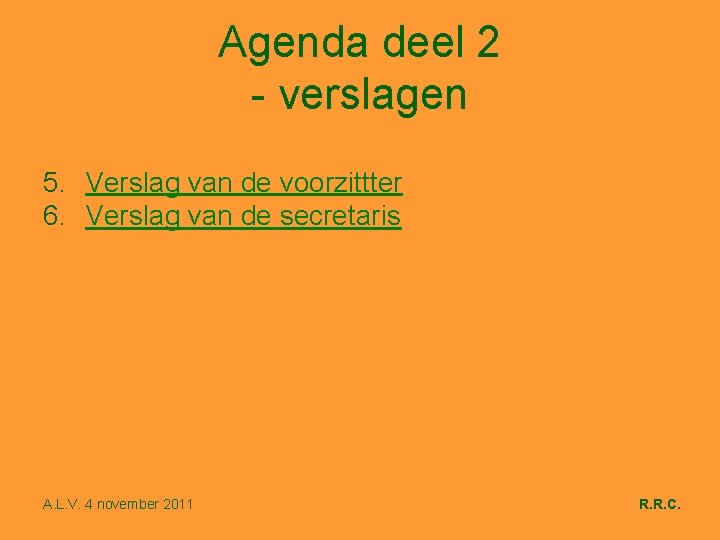 Agenda deel 2
- verslagen

5. Verslag van de voorzittter
6. Verslag van de secretaris

A.L.V. 4 november 2011

R.R.C.